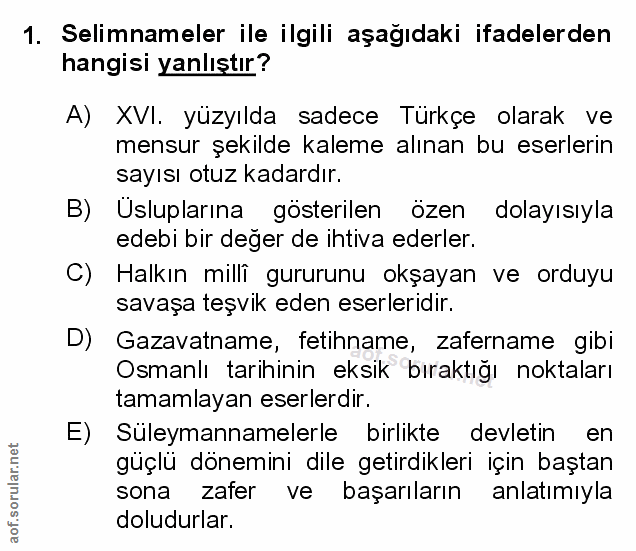 1. Selimnameler ile ilgili aşağıdaki ifadelerden hangisi yanlıştır?

A) XVI. yüzyılda sadece Türkçe olarak ve mensur şekilde kaleme alınan bu eserlerin sayısı otuz kadardır.

B) Üsluplarına gösterilen özen dolayısıyla edebi bir değer de ihtiva ederler.

C) Halkın millî gururunu okşayan ve orduyu savaşa teşvik eden eserleridir.

D) Gazavatname, fetihname, zafername gibi Osmanlı tarihinin eksik bıraktığı noktaları tamamlayan eserlerdir.

E) Süleymannamelerle birlikte devletin en güçlü dönemini dile getirdikleri için baştan sona zafer ve başarıların anlatımıyla doludurlar.

aof.sorular.net

aof.sorular.net